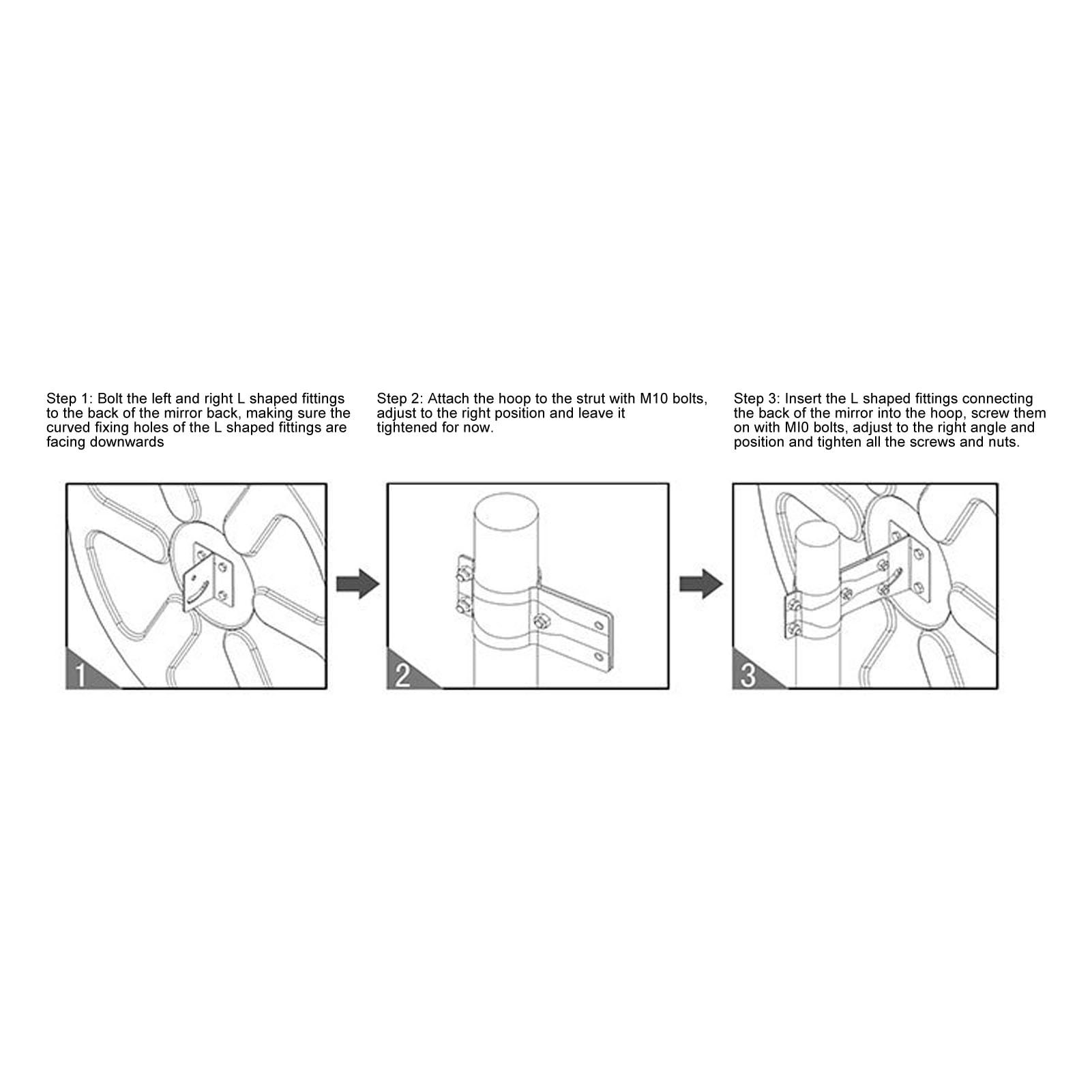 Step 1: Bolt the left and right L shaped fittings to the back of the mirror back, making sure the curved fixing holes of the L shaped fittings are facing downwards

Step 2: Attach the hoop to the strut with M10 bolts, adjust to the right position and leave it tightened for now.

Step 3: Insert the L shaped fittings connecting the back of the mirror into the hoop, screw them on with MI0 bolts, adjust to the right angle and position and tighten all the screws and nuts.

1

2

3